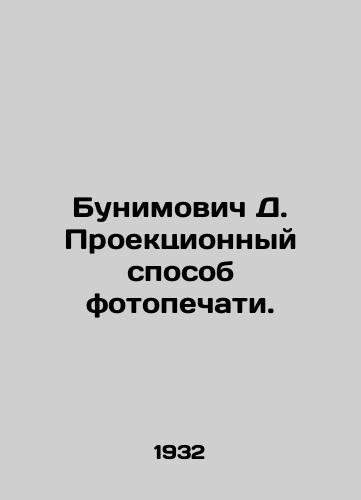 Бунимович Д. Проекционный способ фотопечати.

1932